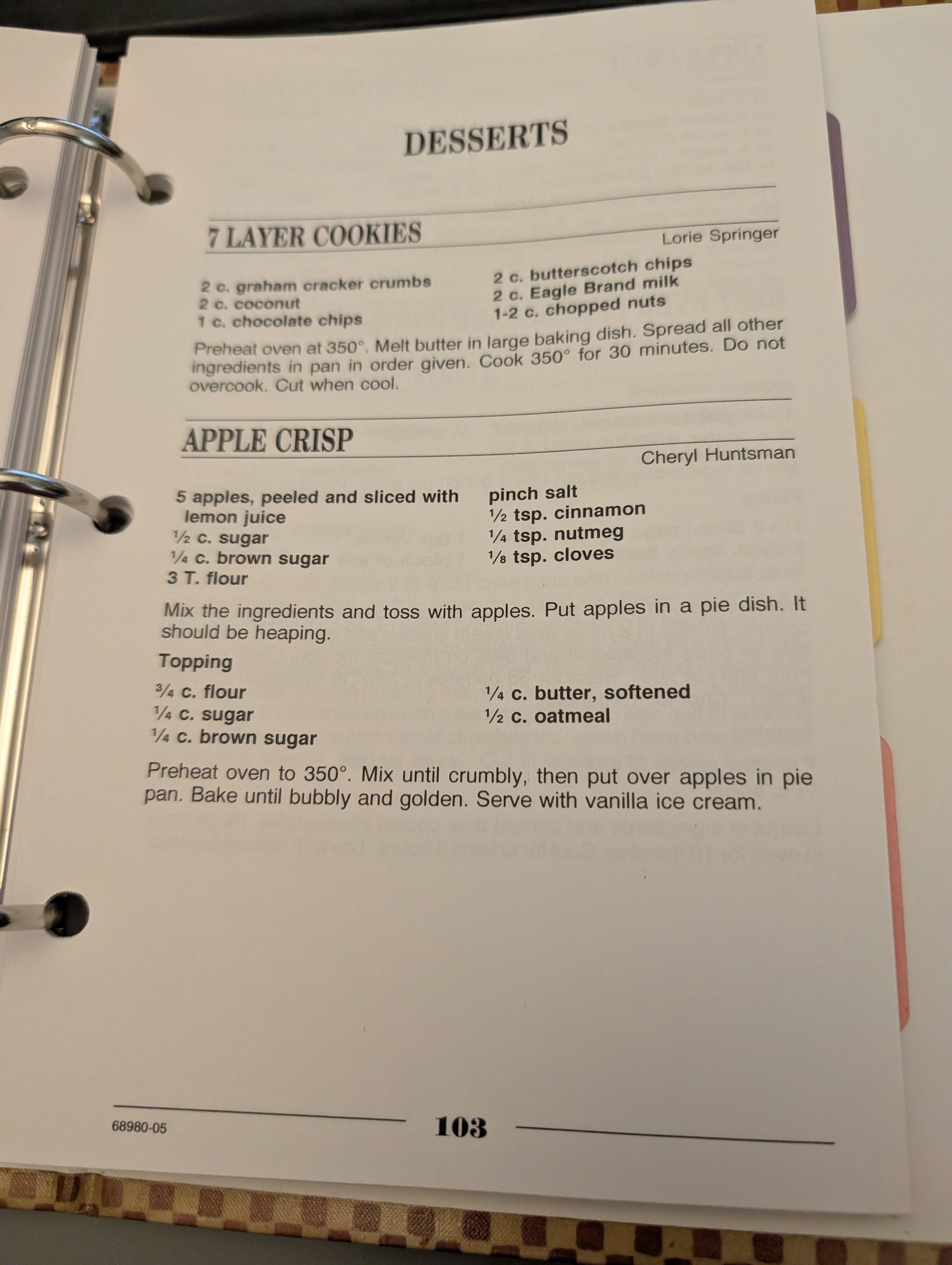 DESSERTS

7 LAYER COOKIES

Lorie Springer

2 c. graham cracker crumbs
2 c. coconut
1 c. chocolate chips

2 c. butterscotch chips
2 c. Eagle Brand milk
1-2 c. chopped nuts

Preheat oven at 350°. Melt butter in large baking dish. Spread all other ingredients in pan in order given. Cook 350° for 30 minutes. Do not overcook. Cut when cool.

APPLE CRISP

Cheryl Huntsman

5 apples, peeled and sliced with lemon juice
½ c. sugar
¼ c. brown sugar
3 T. flour

pinch salt
½ tsp. cinnamon
¼ tsp. nutmeg
⅛ tsp. cloves

Mix the ingredients and toss with apples. Put apples in a pie dish. It should be heaping.

Topping

¾ c. flour
¼ c. sugar
¼ c. brown sugar

¼ c. butter, softened
½ c. oatmeal

Preheat oven to 350°. Mix until crumbly, then put over apples in pie pan. Bake until bubbly and golden. Serve with vanilla ice cream.

68980-05

103